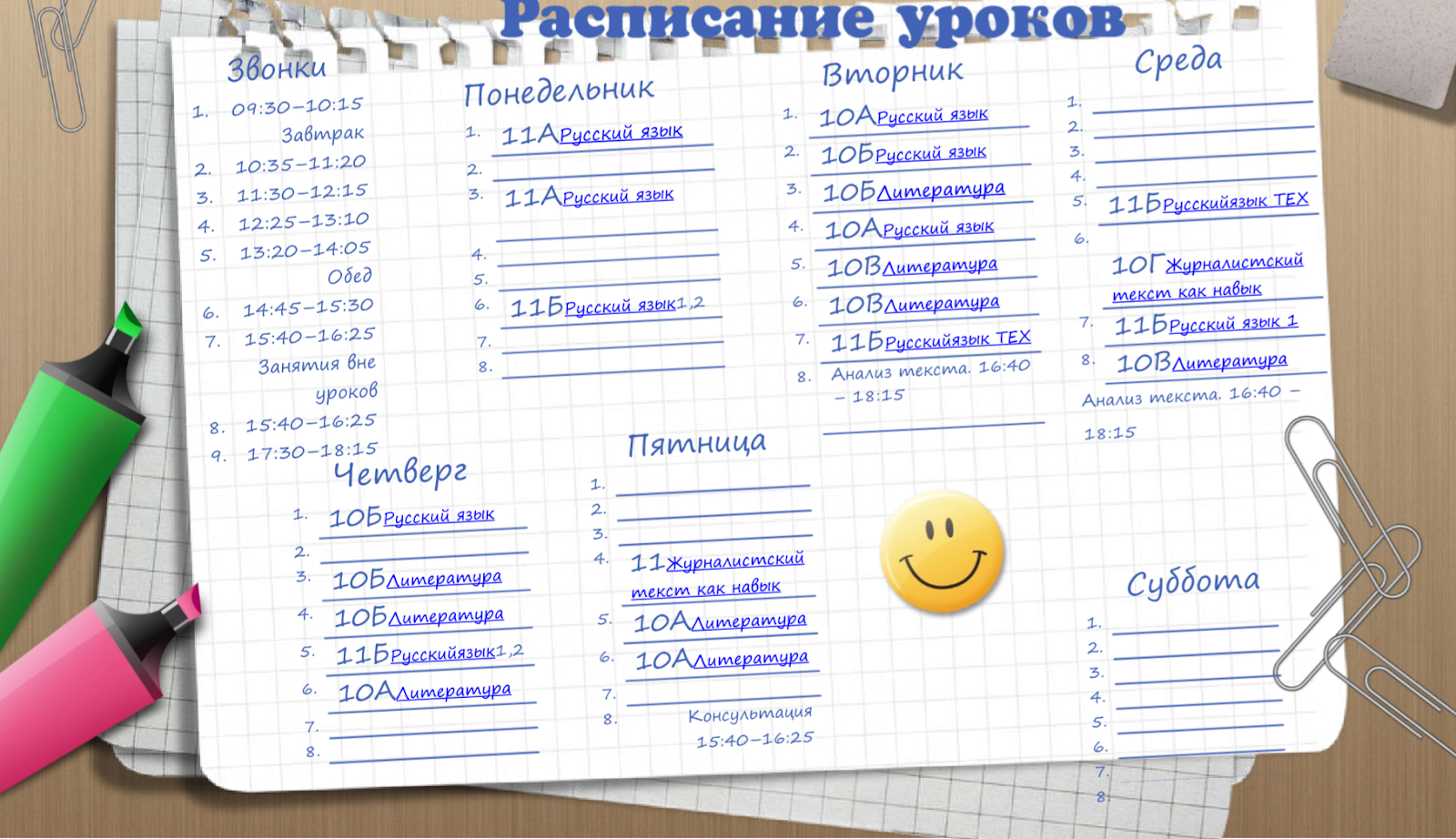 Расписание уроков

Звонки
1. 09:30–10:15
Завтрак
2. 10:35–11:20
3. 11:30–12:15
4. 12:25–13:10
5. 13:20–14:05
Обед
6. 14:45–15:30
7. 15:40–16:25
Занятия вне уроков
8. 15:40–16:25
9. 17:30–18:15

Понедельник
1. 11А Русский язык
2.
3. 11А Русский язык
4.
5.
6. 11Б Русский язык1,2
7.
8.

Вторник
1. 10А Русский язык
2. 10Б Русский язык
3. 10Б Литература
4. 10А Русский язык
5. 10В Литература
6. 10В Литература
7. 11Б Русскийязык ТЕХ
8. Анализ текста. 16:40 – 18:15

Среда
1.
2.
3.
4.
5. 11Б Русскийязык ТЕХ
6. 10Г Журналистский текст как навык
7. 11Б Русский язык 1
8. 10В Литература
Анализ текста. 16:40 – 18:15

Четверг
1. 10Б Русский язык
2.
3. 10Б Литература
4. 10Б Литература
5. 11Б Русскийязык1,2
6. 10А Литература
7.
8.

Пятница
1.
2.
3.
4. 11 Журналистский текст как навык
5. 10А Литература
6. 10А Литература
7.
8. Консультация 15:40–16:25

Суббота
1.
2.
3.
4.
5.
6.
7.
8.